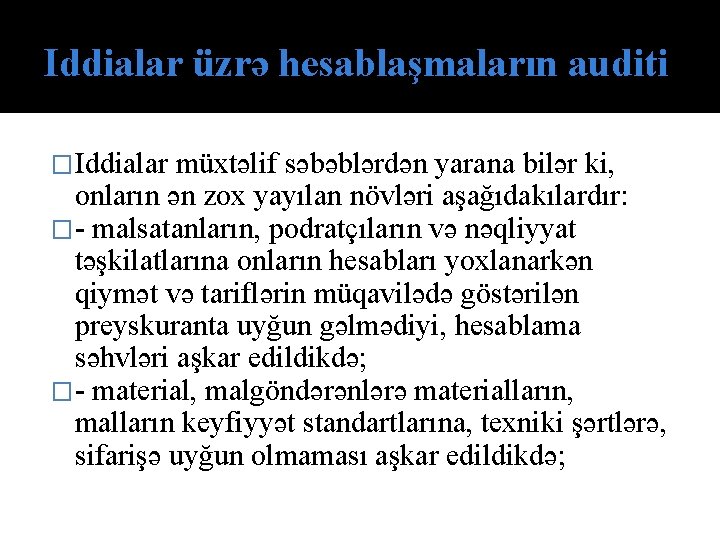 Iddialar üzrə hesablaşmaların auditi

□Iddialar müxtəlif səbəblərdən yarana bilər ki, onların ən zox yayılan növləri aşağıdakılardır:

□- malsatanların, podratçıların və nəqliyyat təşkilatlarına onların hesabları yoxlanarkən qiymət və tariflərin müqavilədə göstərilən preyskuranta uyğun gəlmədiyi, hesablama səhvləri aşkar edildikdə;

□- material, malgöndərənlərə materialların, malların keyfiyyət standartlarına, texniki şərtlərə, sifarişə uyğun olmaması aşkar edildikdə;